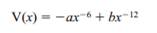 $V(x) = -ax^{-6} + bx^{-12}$